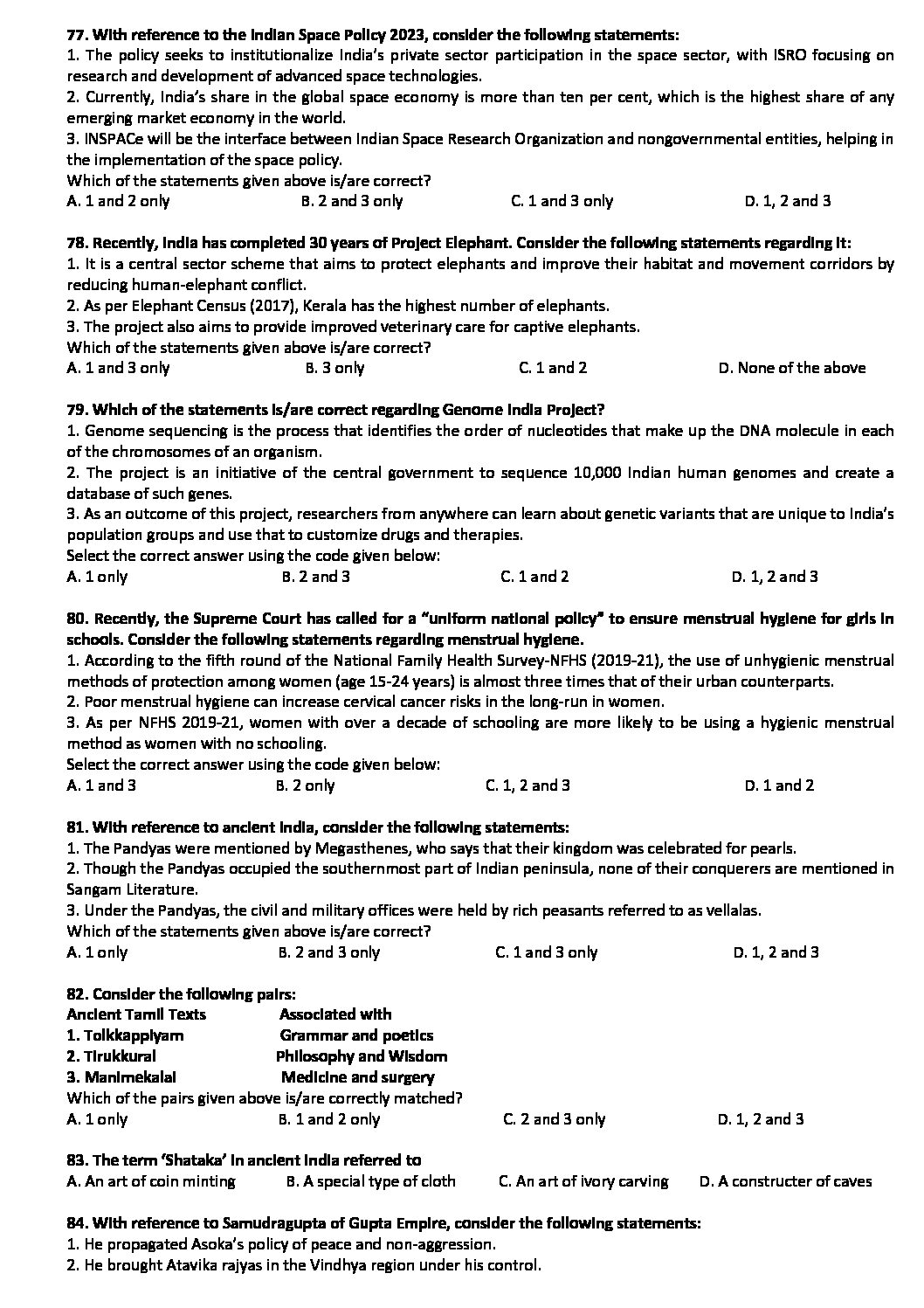 77. With reference to the Indian Space Policy 2023, consider the following statements:
1. The policy seeks to institutionalize India's private sector participation in the space sector, with ISRO focusing on research and development of advanced space technologies.
2. Currently, India's share in the global space economy is more than ten per cent, which is the highest share of any emerging market economy in the world.
3. INSPACe will be the interface between Indian Space Research Organization and nongovernmental entities, helping in the implementation of the space policy.
Which of the statements given above is/are correct?
A. 1 and 2 only B. 2 and 3 only C. 1 and 3 only D. 1, 2 and 3

78. Recently, India has completed 30 years of Project Elephant. Consider the following statements regarding it:
1. It is a central sector scheme that aims to protect elephants and improve their habitat and movement corridors by reducing human-elephant conflict.
2. As per Elephant Census (2017), Kerala has the highest number of elephants.
3. The project also aims to provide improved veterinary care for captive elephants.
Which of the statements given above is/are correct?
A. 1 and 3 only B. 3 only C. 1 and 2 D. None of the above

79. Which of the statements is/are correct regarding Genome India Project?
1. Genome sequencing is the process that identifies the order of nucleotides that make up the DNA molecule in each of the chromosomes of an organism.
2. The project is an initiative of the central government to sequence 10,000 Indian human genomes and create a database of such genes.
3. As an outcome of this project, researchers from anywhere can learn about genetic variants that are unique to India's population groups and use that to customize drugs and therapies.
Select the correct answer using the code given below:
A. 1 only B. 2 and 3 C. 1 and 2 D. 1, 2 and 3

80. Recently, the Supreme Court has called for a "uniform national policy" to ensure menstrual hygiene for girls in schools. Consider the following statements regarding menstrual hygiene.
1. According to the fifth round of the National Family Health Survey-NFHS (2019-21), the use of unhygienic menstrual methods of protection among women (age 15-24 years) is almost three times that of their urban counterparts.
2. Poor menstrual hygiene can increase cervical cancer risks in the long-run in women.
3. As per NFHS 2019-21, women with over a decade of schooling are more likely to be using a hygienic menstrual method as women with no schooling.
Select the correct answer using the code given below:
A. 1 and 3 B. 2 only C. 1, 2 and 3 D. 1 and 2

81. With reference to ancient India, consider the following statements:
1. The Pandyas were mentioned by Megasthenes, who says that their kingdom was celebrated for pearls.
2. Though the Pandyas occupied the southernmost part of Indian peninsula, none of their conquerers are mentioned in Sangam Literature.
3. Under the Pandyas, the civil and military offices were held by rich peasants referred to as vellalas.
Which of the statements given above is/are correct?
A. 1 only B. 2 and 3 only C. 1 and 3 only D. 1, 2 and 3

82. Consider the following pairs:
| Ancient Tamil Texts | Associated with |
|---|---|
| 1. Tolkkappiyam | Grammar and poetics |
| 2. Tirukkural | Philosophy and Wisdom |
| 3. Manimekalai | Medicine and surgery |
Which of the pairs given above is/are correctly matched?
A. 1 only B. 1 and 2 only C. 2 and 3 only D. 1, 2 and 3

83. The term 'Shataka' in ancient India referred to
A. An art of coin minting B. A special type of cloth C. An art of ivory carving D. A constructer of caves

84. With reference to Samudragupta of Gupta Empire, consider the following statements:
1. He propagated Asoka's policy of peace and non-aggression.
2. He brought Atavika rajyas in the Vindhya region under his control.